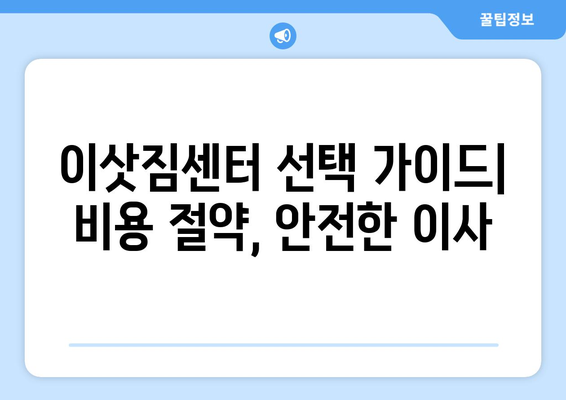 꿀팁정보

이삿짐센터 선택 가이드| 비용 절약, 안전한 이사